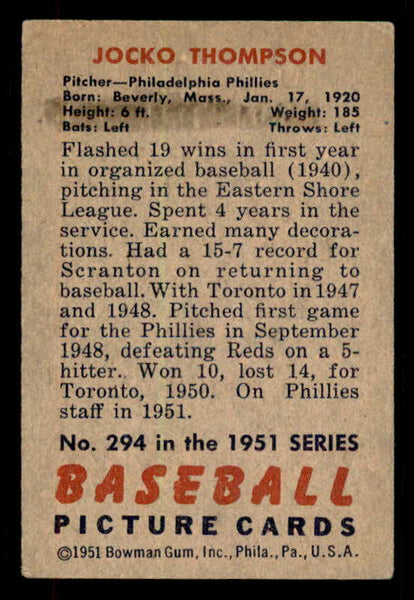 JOCKO THOMPSON

Pitcher—Philadelphia Phillies
Born: Beverly, Mass., Jan. 17, 1920
Height: 6 ft. Weight: 185
Bats: Left Throws: Left

Flashed 19 wins in first year in organized baseball (1940), pitching in the Eastern Shore League. Spent 4 years in the service. Earned many decorations. Had a 15-7 record for Scranton on returning to baseball. With Toronto in 1947 and 1948. Pitched first game for the Phillies in September 1948, defeating Reds on a 5-hitter. Won 10, lost 14, for Toronto, 1950. On Phillies staff in 1951.

No. 294 in the 1951 SERIES

BASEBALL
PICTURE CARDS

©1951 Bowman Gum, Inc., Phila., Pa., U.S.A.